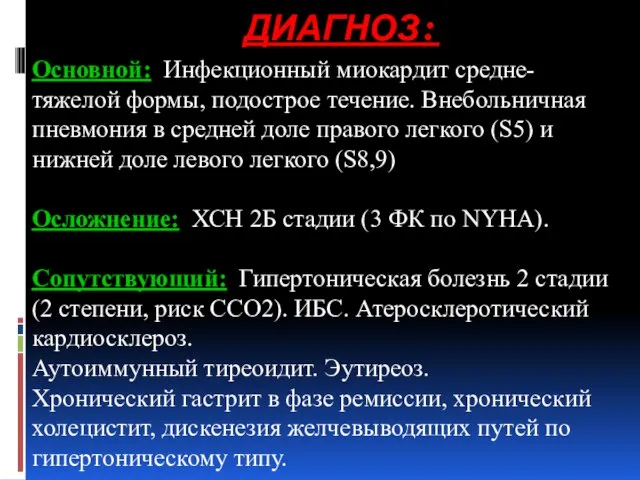 ДИАГНОЗ:

Основной: Инфекционный миокардит средне-тяжелой формы, подострое течение. Внебольничная пневмония в средней доле правого легкого (S5) и нижней доле левого легкого (S8,9)

Осложнение: ХСН 2Б стадии (3 ФК по NYHA).

Сопутствующий: Гипертоническая болезнь 2 стадии (2 степени, риск ССО2). ИБС. Атеросклеротический кардиосклероз.
Аутоиммунный тиреоидит. Эутиреоз.
Хронический гастрит в фазе ремиссии, хронический холецистит, дискенезия желчевыводящих путей по гипертоническому типу.